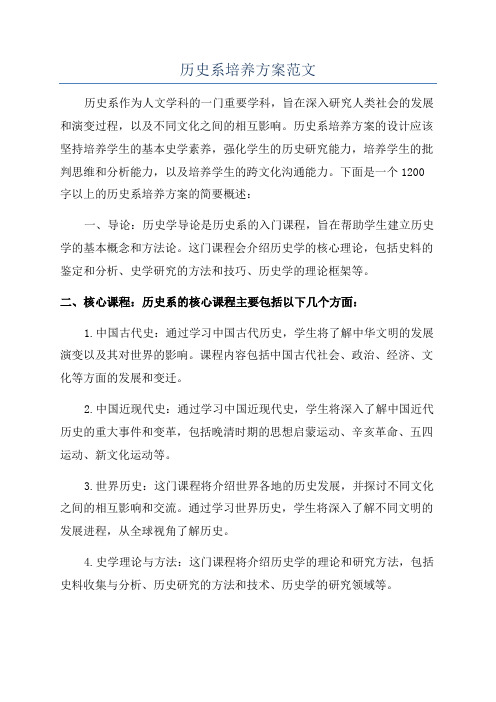 历史系培养方案范文

历史系作为人文学科的一门重要学科，旨在深入研究人类社会的发展和演变过程，以及不同文化之间的相互影响。历史系培养方案的设计应该坚持培养学生的基本史学素养，强化学生的历史研究能力，培养学生的批判思维和分析能力，以及培养学生的跨文化沟通能力。下面是一个1200字以上的历史系培养方案的简要概述：

一、导论：历史学导论是历史系的入门课程，旨在帮助学生建立历史学的基本概念和方法论。这门课程会介绍历史学的核心理论，包括史料的鉴定和分析、史学研究的方法和技巧、历史学的理论框架等。

二、核心课程：历史系的核心课程主要包括以下几个方面：

1.中国古代史：通过学习中国古代历史，学生将了解中华文明的发展演变以及其对世界的影响。课程内容包括中国古代社会、政治、经济、文化等方面的发展和变迁。

2.中国近现代史：通过学习中国近现代史，学生将深入了解中国近代历史的重大事件和变革，包括晚清时期的思想启蒙运动、辛亥革命、五四运动、新文化运动等。

3.世界历史：这门课程将介绍世界各地的历史发展，并探讨不同文化之间的相互影响和交流。通过学习世界历史，学生将深入了解不同文明的发展进程，从全球视角了解历史。

4.史学理论与方法：这门课程将介绍历史学的理论和研究方法，包括史料收集与分析、历史研究的方法和技术、历史学的研究领域等。